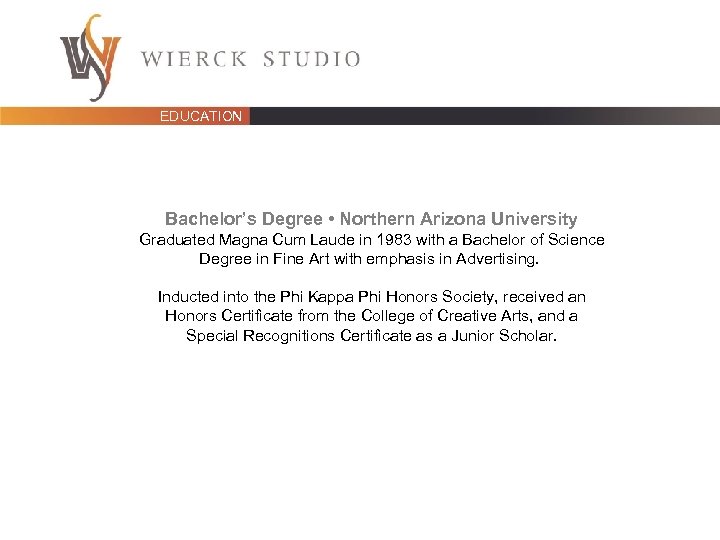 WIERCK STUDIO

EDUCATION

Bachelor's Degree • Northern Arizona University
Graduated Magna Cum Laude in 1983 with a Bachelor of Science Degree in Fine Art with emphasis in Advertising.

Inducted into the Phi Kappa Phi Honors Society, received an Honors Certificate from the College of Creative Arts, and a Special Recognitions Certificate as a Junior Scholar.